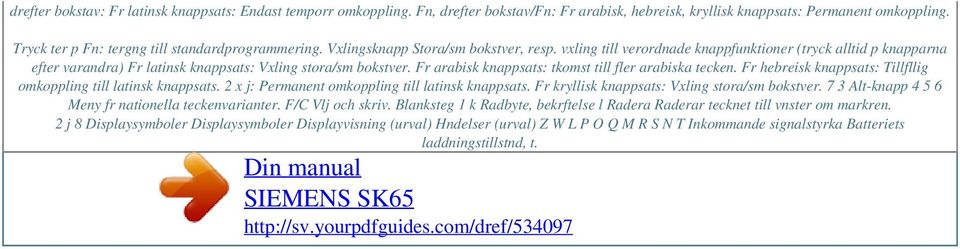 drefter bokstav: Fr latinsk knappsats: Endast temporr omkoppling. Fn, drefter bokstav/Fn: Fr arabisk, hebreisk, kryllisk knappsats: Permanent omkoppling.

Tryck ter p Fn: tergng till standardprogrammering. Vxlingsknapp Stora/sm bokstver, resp. vxling till verordnade knappfunktioner (tryck alltid p knapparna efter varandra) Fr latinsk knappsats: Vxling stora/sm bokstver. Fr arabisk knappsats: tkomst till fler arabiska tecken. Fr hebreisk knappsats: Tillfllig omkoppling till latinsk knappsats. 2 x j: Permanent omkoppling till latinsk knappsats. Fr kryllisk knappsats: Vxling stora/sm bokstver. 7 3 Alt-knapp 4 5 6 Meny fr nationella teckenvarianter. F/C Vlj och skriv. Blanksteg 1 k Radbyte, bekrftelse l Radera Raderar tecknet till vnster om markren. 2 j 8 Displaysymboler Displaysymboler Displayvisning (urval) Hndelser (urval) Z W L P O Q M R S N T Inkommande signalstyrka Batteriets laddningstillstnd, t.

Din manual
SIEMENS SK65
http://sv.yourpdfguides.com/dref/534097